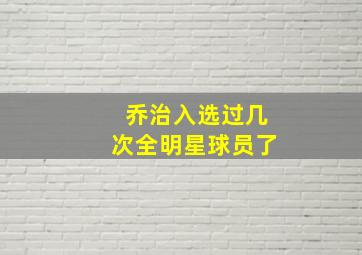 乔治入选过几次全明星球员了